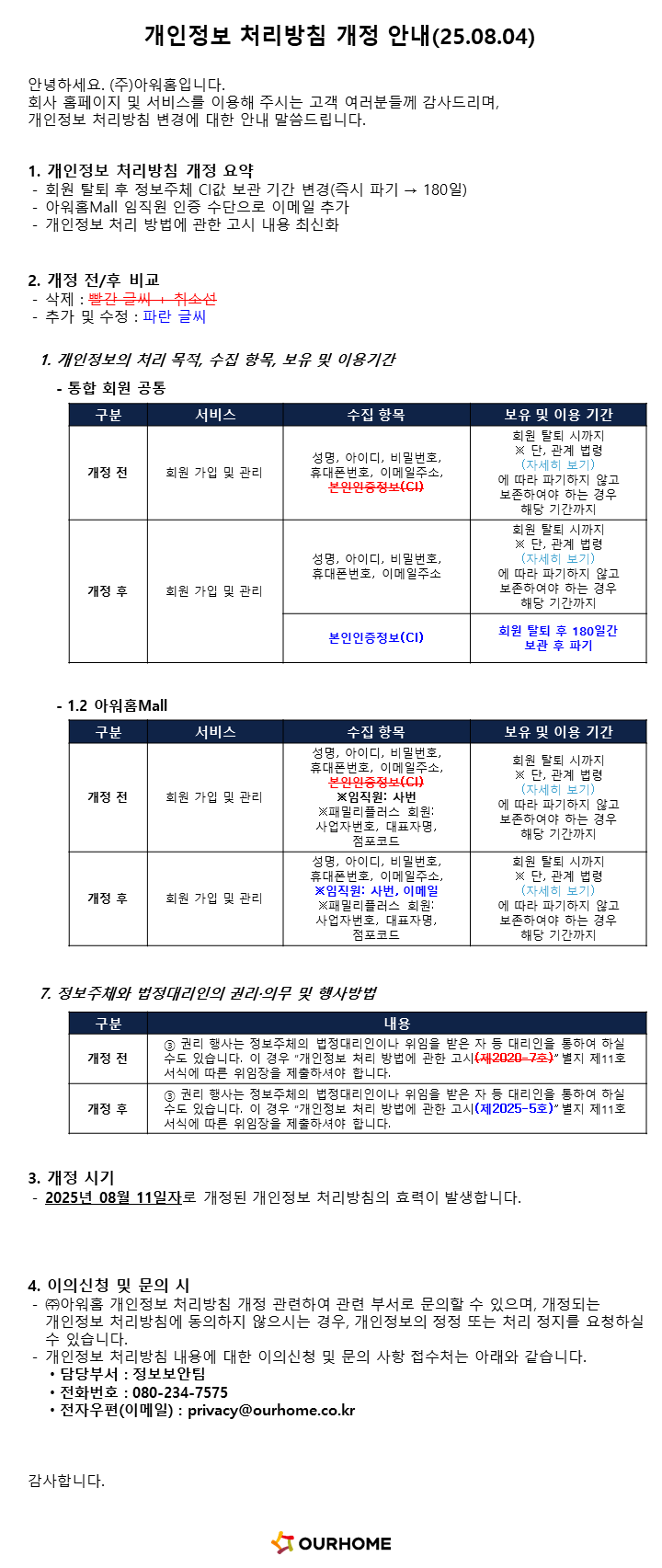 개인정보 처리방침 개정 안내(25.08.04)

안녕하세요. (주)아워홈입니다.
회사 홈페이지 및 서비스를 이용해 주시는 고객 여러분들께 감사드리며,
개인정보 처리방침 변경에 대한 안내 말씀드립니다.

1. 개인정보 처리방침 개정 요약
- 회원 탈퇴 후 정보주체 CI값 보관 기간 변경(즉시 파기 → 180일)
- 아워홈Mall 임직원 인증 수단으로 이메일 추가
- 개인정보 처리 방법에 관한 고시 내용 최신화

2. 개정 전/후 비교
- 삭제 : 빨간 글씨 + 취소선
- 추가 및 수정 : 파란 글씨

1. 개인정보의 처리 목적, 수집 항목, 보유 및 이용기간

- 통합 회원 공통

| 구분 | 서비스 | 수집 항목 | 보유 및 이용 기간 |
|---|---|---|---|
| 개정 전 | 회원 가입 및 관리 | 성명, 아이디, 비밀번호, 휴대폰번호, 이메일주소, 본인인증정보(CI) | 회원 탈퇴 시까지 ※ 단, 관계 법령 (자세히 보기) 에 따라 파기하지 않고 보존하여야 하는 경우 해당 기간까지 |
| 개정 후 | 회원 가입 및 관리 | 성명, 아이디, 비밀번호, 휴대폰번호, 이메일주소 | 회원 탈퇴 시까지 ※ 단, 관계 법령 (자세히 보기) 에 따라 파기하지 않고 보존하여야 하는 경우 해당 기간까지 |
| | | 본인인증정보(CI) | 회원 탈퇴 후 180일간 보관 후 파기 |

- 1.2 아워홈Mall

| 구분 | 서비스 | 수집 항목 | 보유 및 이용 기간 |
|---|---|---|---|
| 개정 전 | 회원 가입 및 관리 | 성명, 아이디, 비밀번호, 휴대폰번호, 이메일주소, 본인인증정보(CI) ※임직원: 사번 ※패밀리플러스 회원: 사업자번호, 대표자명, 점포코드 | 회원 탈퇴 시까지 ※ 단, 관계 법령 (자세히 보기) 에 따라 파기하지 않고 보존하여야 하는 경우 해당 기간까지 |
| 개정 후 | 회원 가입 및 관리 | 성명, 아이디, 비밀번호, 휴대폰번호, 이메일주소, ※임직원: 사번, 이메일 ※패밀리플러스 회원: 사업자번호, 대표자명, 점포코드 | 회원 탈퇴 시까지 ※ 단, 관계 법령 (자세히 보기) 에 따라 파기하지 않고 보존하여야 하는 경우 해당 기간까지 |

7. 정보주체와 법정대리인의 권리·의무 및 행사방법

| 구분 | 내용 |
|---|---|
| 개정 전 | ③ 권리 행사는 정보주체의 법정대리인이나 위임을 받은 자 등 대리인을 통하여 하실 수도 있습니다. 이 경우 "개인정보 처리 방법에 관한 고시(제2020-7호)" 별지 제11호 서식에 따른 위임장을 제출하셔야 합니다. |
| 개정 후 | ③ 권리 행사는 정보주체의 법정대리인이나 위임을 받은 자 등 대리인을 통하여 하실 수도 있습니다. 이 경우 "개인정보 처리 방법에 관한 고시(제2025-5호)" 별지 제11호 서식에 따른 위임장을 제출하셔야 합니다. |

3. 개정 시기
- 2025년 08월 11일자로 개정된 개인정보 처리방침의 효력이 발생합니다.

4. 이의신청 및 문의 시
- ㈜아워홈 개인정보 처리방침 개정 관련하여 관련 부서로 문의할 수 있으며, 개정되는 개인정보 처리방침에 동의하지 않으시는 경우, 개인정보의 정정 또는 처리 정지를 요청하실 수 있습니다.
- 개인정보 처리방침 내용에 대한 이의신청 및 문의 사항 접수처는 아래와 같습니다.
• 담당부서 : 정보보안팀
• 전화번호 : 080-234-7575
• 전자우편(이메일) : privacy@ourhome.co.kr

감사합니다.

OURHOME